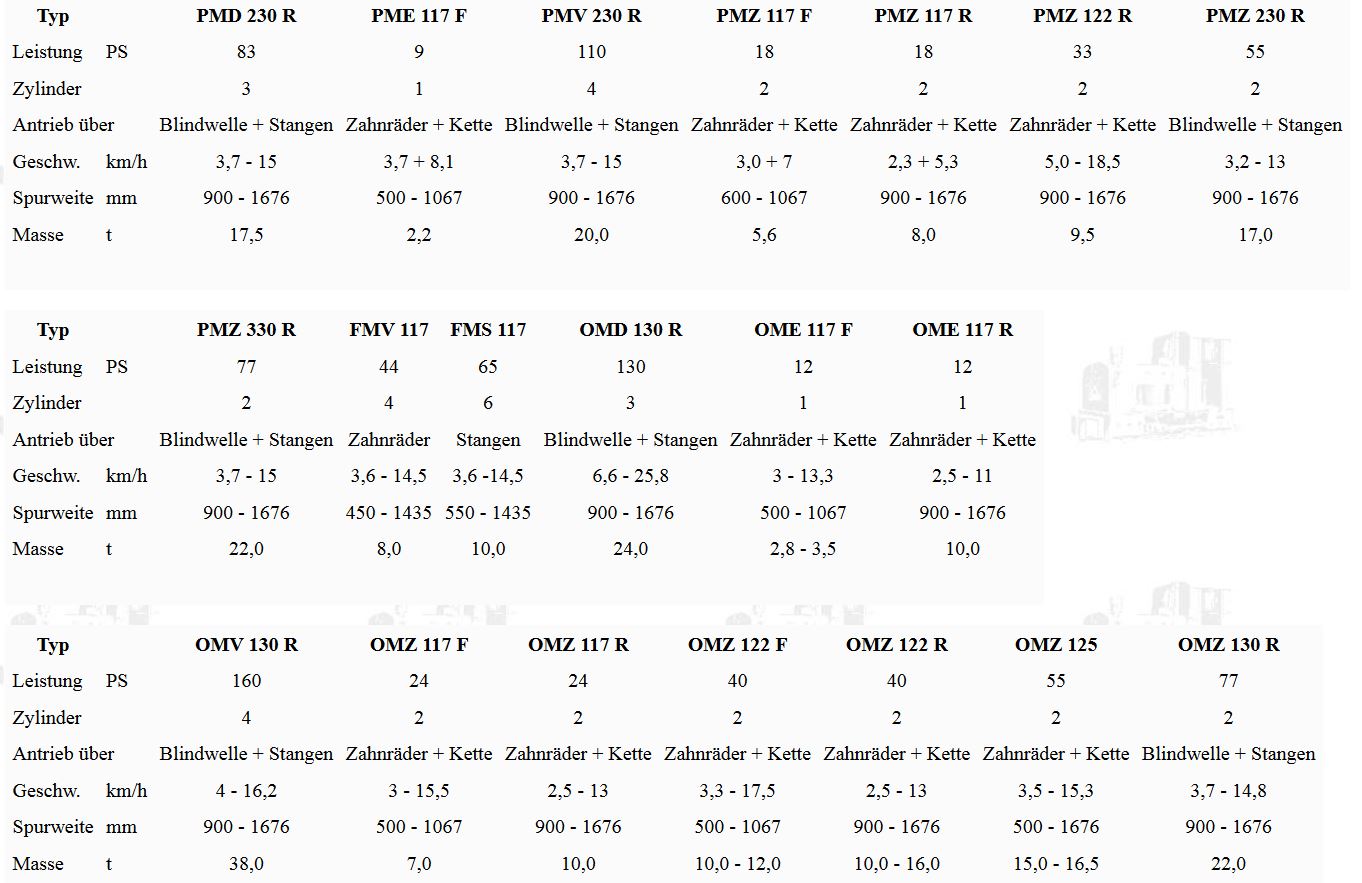 | Typ | | PMD 230 R | PME 117 F | PMV 230 R | PMZ 117 F | PMZ 117 R | PMZ 122 R | PMZ 230 R |
|---|---|---|---|---|---|---|---|---|
| Leistung | PS | 83 | 9 | 110 | 18 | 18 | 33 | 55 |
| Zylinder | | 3 | 1 | 4 | 2 | 2 | 2 | 2 |
| Antrieb über | | Blindwelle + Stangen | Zahnräder + Kette | Blindwelle + Stangen | Zahnräder + Kette | Zahnräder + Kette | Zahnräder + Kette | Blindwelle + Stangen |
| Geschw. | km/h | 3,7 - 15 | 3,7 + 8,1 | 3,7 - 15 | 3,0 + 7 | 2,3 + 5,3 | 5,0 - 18,5 | 3,2 - 13 |
| Spurweite | mm | 900 - 1676 | 500 - 1067 | 900 - 1676 | 600 - 1067 | 900 - 1676 | 900 - 1676 | 900 - 1676 |
| Masse | t | 17,5 | 2,2 | 20,0 | 5,6 | 8,0 | 9,5 | 17,0 |

| Typ | | PMZ 330 R | FMV 117 | FMS 117 | OMD 130 R | OME 117 F | OME 117 R |
|---|---|---|---|---|---|---|---|
| Leistung | PS | 77 | 44 | 65 | 130 | 12 | 12 |
| Zylinder | | 2 | 4 | 6 | 3 | 1 | 1 |
| Antrieb über | | Blindwelle + Stangen | Zahnräder | Stangen | Blindwelle + Stangen | Zahnräder + Kette | Zahnräder + Kette |
| Geschw. | km/h | 3,7 - 15 | 3,6 - 14,5 | 3,6 -14,5 | 6,6 - 25,8 | 3 - 13,3 | 2,5 - 11 |
| Spurweite | mm | 900 - 1676 | 450 - 1435 | 550 - 1435 | 900 - 1676 | 500 - 1067 | 900 - 1676 |
| Masse | t | 22,0 | 8,0 | 10,0 | 24,0 | 2,8 - 3,5 | 10,0 |

| Typ | | OMV 130 R | OMZ 117 F | OMZ 117 R | OMZ 122 F | OMZ 122 R | OMZ 125 | OMZ 130 R |
|---|---|---|---|---|---|---|---|---|
| Leistung | PS | 160 | 24 | 24 | 40 | 40 | 55 | 77 |
| Zylinder | | 4 | 2 | 2 | 2 | 2 | 2 | 2 |
| Antrieb über | | Blindwelle + Stangen | Zahnräder + Kette | Zahnräder + Kette | Zahnräder + Kette | Zahnräder + Kette | Zahnräder + Kette | Blindwelle + Stangen |
| Geschw. | km/h | 4 - 16,2 | 3 - 15,5 | 2,5 - 13 | 3,3 - 17,5 | 2,5 - 13 | 3,5 - 15,3 | 3,7 - 14,8 |
| Spurweite | mm | 900 - 1676 | 500 - 1067 | 900 - 1676 | 500 - 1067 | 900 - 1676 | 500 - 1676 | 900 - 1676 |
| Masse | t | 38,0 | 7,0 | 10,0 | 10,0 - 12,0 | 10,0 - 16,0 | 15,0 - 16,5 | 22,0 |